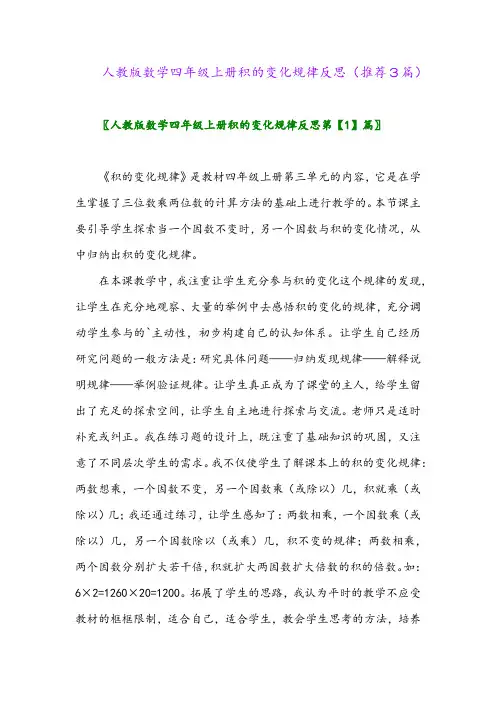 人教版数学四年级上册积的变化规律反思（推荐3篇）

〖人教版数学四年级上册积的变化规律反思第【1】篇〗

《积的变化规律》是教材四年级上册第三单元的内容，它是在学生掌握了三位数乘两位数的计算方法的基础上进行教学的。本节课主要引导学生探索当一个因数不变时，另一个因数与积的变化情况，从中归纳出积的变化规律。

在本课教学中，我注重让学生充分参与积的变化这个规律的发现，让学生在充分地观察、大量的举例中去感悟积的变化的规律，充分调动学生参与的`主动性，初步构建自己的认知体系。让学生自己经历研究问题的一般方法是：研究具体问题——归纳发现规律——解释说明规律——举例验证规律。让学生真正成为了课堂的主人，给学生留出了充足的探索空间，让学生自主地进行探索与交流。老师只是适时补充或纠正。我在练习题的设计上，既注重了基础知识的巩固，又注意了不同层次学生的需求。我不仅使学生了解课本上的积的变化规律：两数想乘，一个因数不变，另一个因数乘（或除以）几，积就乘（或除以）几；我还通过练习，让学生感知了：两数相乘，一个因数乘（或除以）几，另一个因数除以（或乘）几，积不变的规律；两数相乘，两个因数分别扩大若干倍，积就扩大两因数扩大倍数的积的倍数。如：6×2=1260×20=1200。拓展了学生的思路，我认为平时的教学不应受教材的框框限制，适合自己，适合学生，教会学生思考的方法，培养